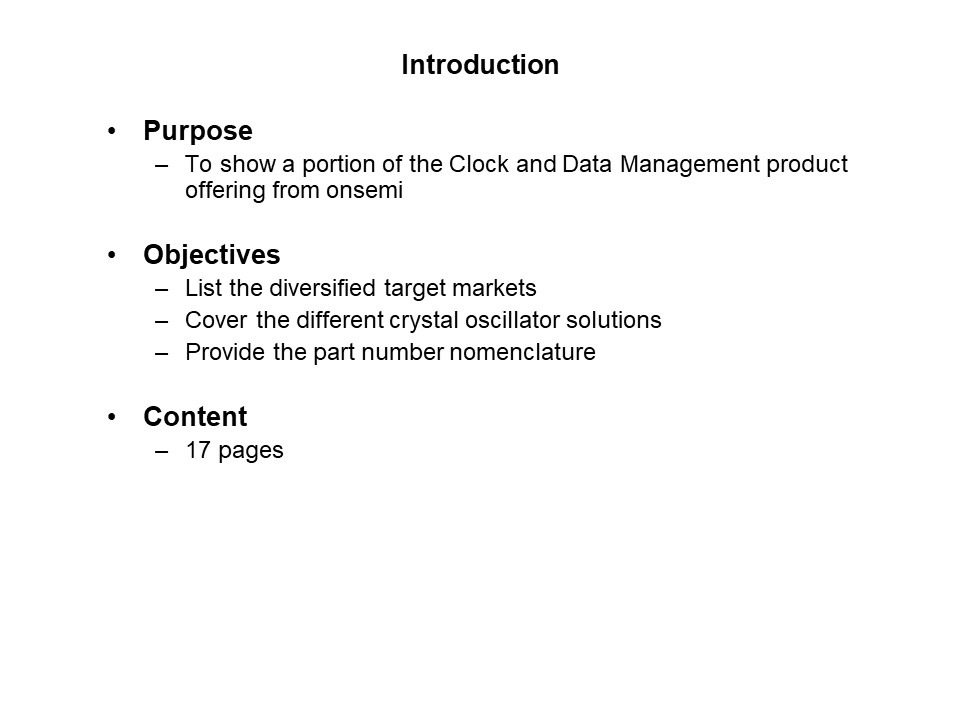 Introduction

• Purpose
– To show a portion of the Clock and Data Management product offering from onsemi

• Objectives
– List the diversified target markets
– Cover the different crystal oscillator solutions
– Provide the part number nomenclature

• Content
– 17 pages